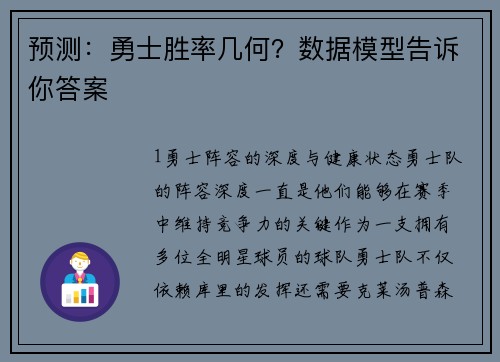 预测：勇士胜率几何？数据模型告诉你答案

1勇士阵容的深度与健康状态勇士队的阵容深度一直是他们能够在赛季中维持竞争力的关键作为一支拥有多位全明星球员的球队勇士队不仅依赖库里的发挥还需要克莱汤普森